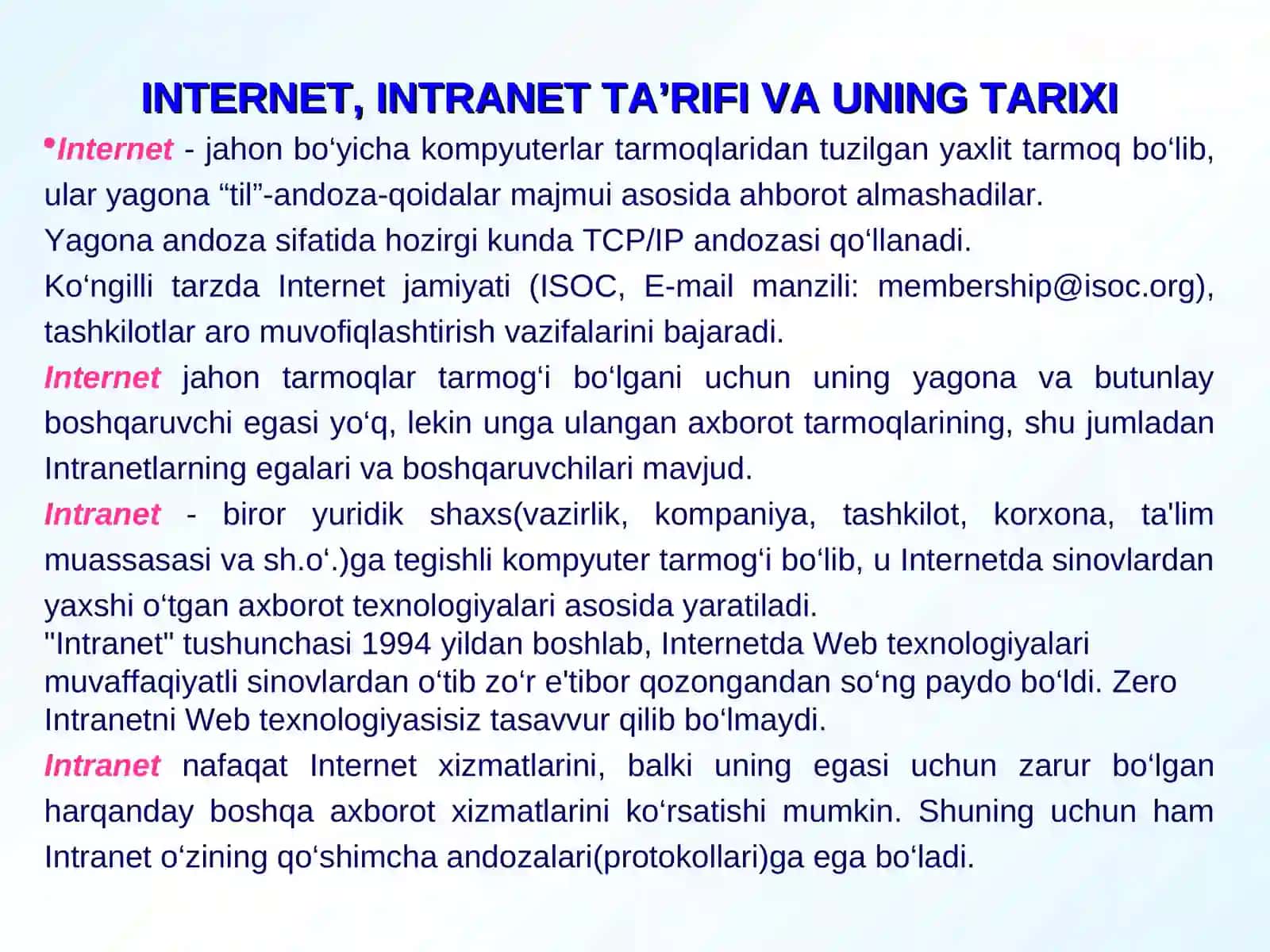 INTERNET, INTRANET TA’RIFI VA UNING TARIXI

•Internet - jahon bo‘yicha kompyuterlar tarmoqlaridan tuzilgan yaxlit tarmoq bo‘lib, ular yagona “til”-andoza-qoidalar majmui asosida ahborot almashadilar.

Yagona andoza sifatida hozirgi kunda TCP/IP andozasi qo‘llanadi.

Ko‘ngilli tarzda Internet jamiyati (ISOC, E-mail manzili: membership@isoc.org), tashkilotlar aro muvofiqlashtirish vazifalarini bajaradi.

Internet jahon tarmoqlar tarmog‘i bo‘lgani uchun uning yagona va butunlay boshqaruvchi egasi yo‘q, lekin unga ulangan axborot tarmoqlarining, shu jumladan Intranetlarning egalari va boshqaruvchilari mavjud.

Intranet - biror yuridik shaxs(vazirlik, kompaniya, tashkilot, korxona, ta'lim muassasasi va sh.o‘.)ga tegishli kompyuter tarmog‘i bo‘lib, u Internetda sinovlardan yaxshi o‘tgan axborot texnologiyalari asosida yaratiladi.

"Intranet" tushunchasi 1994 yildan boshlab, Internetda Web texnologiyalari muvaffaqiyatli sinovlardan o‘tib zo‘r e'tibor qozongandan so‘ng paydo bo‘ldi. Zero Intranetni Web texnologiyasisiz tasavvur qilib bo‘lmaydi.

Intranet nafaqat Internet xizmatlarini, balki uning egasi uchun zarur bo‘lgan harqanday boshqa axborot xizmatlarini ko‘rsatishi mumkin. Shuning uchun ham Intranet o‘zining qo‘shimcha andozalari(protokollari)ga ega bo‘ladi.